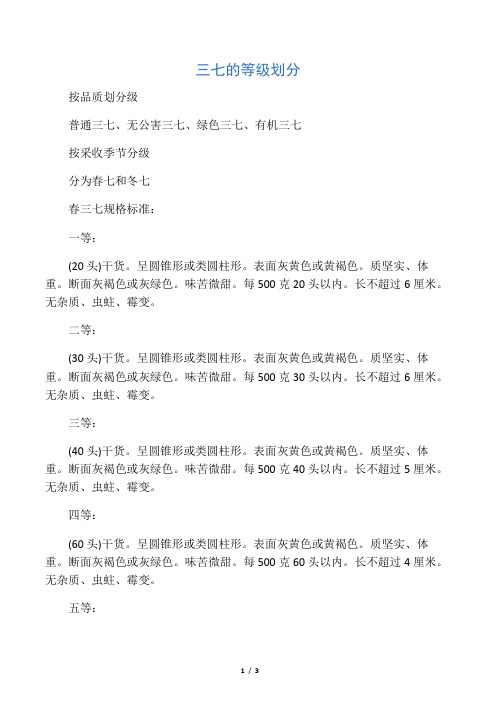 三七的等级划分

按品质划分级

普通三七、无公害三七、绿色三七、有机三七

按采收季节分级

分为春七和冬七

春三七规格标准：

一等：

(20 头)干货。呈圆锥形或类圆柱形。表面灰黄色或黄褐色。质坚实、体重。断面灰褐色或灰绿色。味苦微甜。每 500 克 20 头以内。长不超过 6 厘米。无杂质、虫蛀、霉变。

二等：

(30 头)干货。呈圆锥形或类圆柱形。表面灰黄色或黄褐色。质坚实、体重。断面灰褐色或灰绿色。味苦微甜。每 500 克 30 头以内。长不超过 6 厘米。无杂质、虫蛀、霉变。

三等：

(40 头)干货。呈圆锥形或类圆柱形。表面灰黄色或黄褐色。质坚实、体重。断面灰褐色或灰绿色。味苦微甜。每 500 克 40 头以内。长不超过 5 厘米。无杂质、虫蛀、霉变。

四等：

(60 头)干货。呈圆锥形或类圆柱形。表面灰黄色或黄褐色。质坚实、体重。断面灰褐色或灰绿色。味苦微甜。每 500 克 60 头以内。长不超过 4 厘米。无杂质、虫蛀、霉变。

五等：

1 / 3